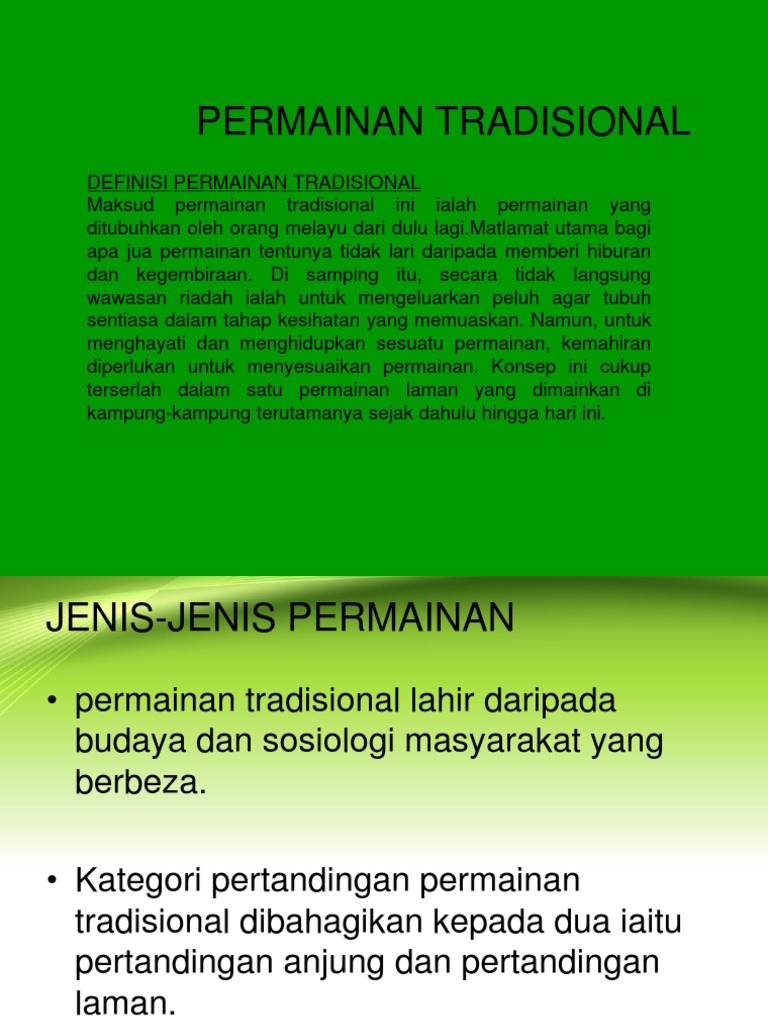 PERMAINAN TRADISIONAL

DEFINISI PERMAINAN TRADISIONAL
Maksud permainan tradisional ini ialah permainan yang ditubuhkan oleh orang melayu dari dulu lagi.Matlamat utama bagi apa jua permainan tentunya tidak lari daripada memberi hiburan dan kegembiraan. Di samping itu, secara tidak langsung wawasan riadah ialah untuk mengeluarkan peluh agar tubuh sentiasa dalam tahap kesihatan yang memuaskan. Namun, untuk menghayati dan menghidupkan sesuatu permainan, kemahiran diperlukan untuk menyesuaikan permainan. Konsep ini cukup terserlah dalam satu permainan laman yang dimainkan di kampung-kampung terutamanya sejak dahulu hingga hari ini.

JENIS-JENIS PERMAINAN

• permainan tradisional lahir daripada budaya dan sosiologi masyarakat yang berbeza.

• Kategori pertandingan permainan tradisional dibahagikan kepada dua iaitu pertandingan anjung dan pertandingan laman.